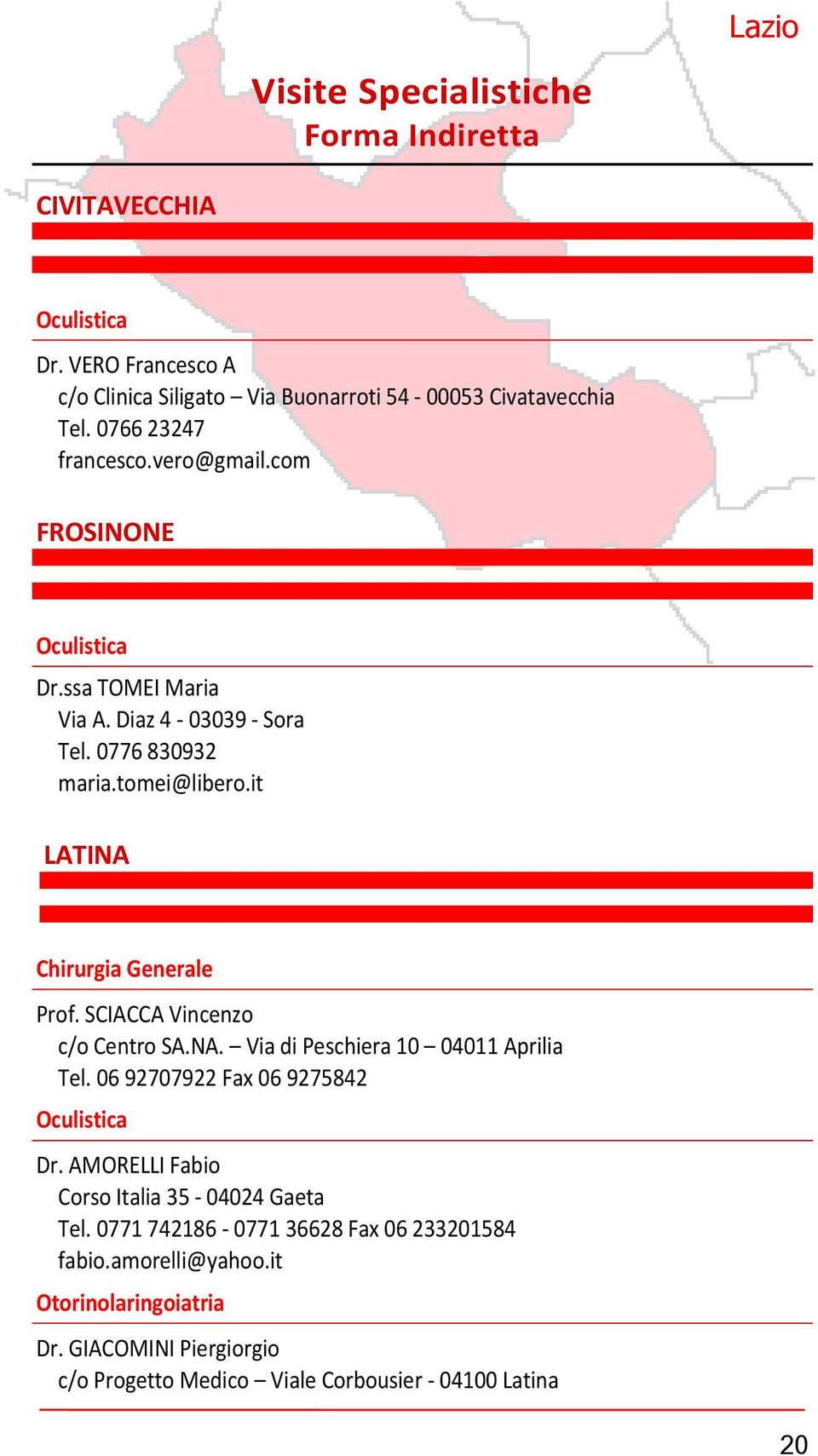 Lazio

Visite Specialistiche
Forma Indiretta

CIVITAVECCHIA

Oculistica

Dr. VERO Francesco A
c/o Clinica Siligato – Via Buonarroti 54 - 00053 Civatavecchia
Tel. 0766 23247
francesco.vero@gmail.com

FROSINONE

Oculistica

Dr.ssa TOMEI Maria
Via A. Diaz 4 - 03039 - Sora
Tel. 0776 830932
maria.tomei@libero.it

LATINA

Chirurgia Generale

Prof. SCIACCA Vincenzo
c/o Centro SA.NA. – Via di Peschiera 10 – 04011 Aprilia
Tel. 06 92707922 Fax 06 9275842

Oculistica

Dr. AMORELLI Fabio
Corso Italia 35 - 04024 Gaeta
Tel. 0771 742186 - 0771 36628 Fax 06 233201584
fabio.amorelli@yahoo.it

Otorinolaringoiatria

Dr. GIACOMINI Piergiorgio
c/o Progetto Medico – Viale Corbousier - 04100 Latina

20